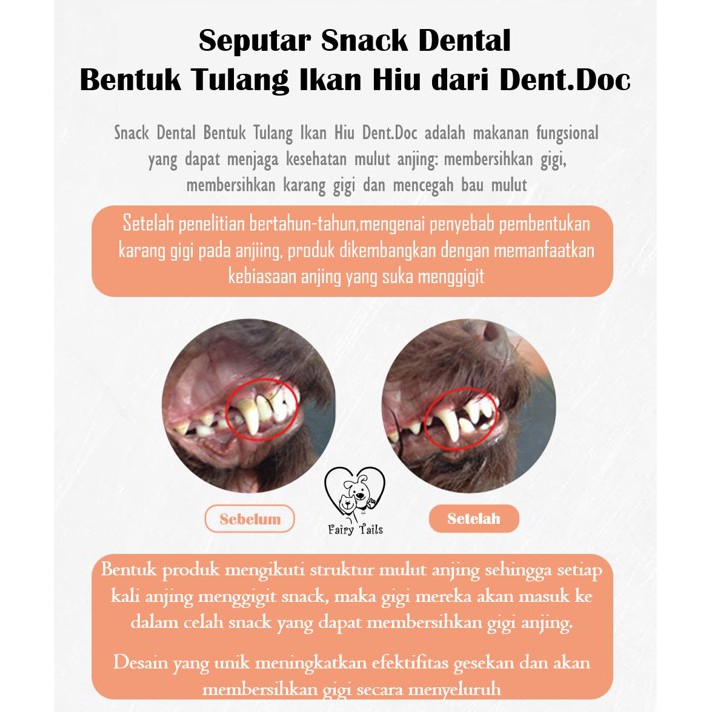 Seputar Snack Dental
Bentuk Tulang Ikan Hiu dari Dent.Doc

Snack Dental Bentuk Tulang Ikan Hiu Dent.Doc adalah makanan fungsional yang dapat menjaga kesehatan mulut anjing: membersihkan gigi, membersihkan karang gigi dan mencegah bau mulut

Setelah penelitian bertahun-tahun,mengenai penyebab pembentukan karang gigi pada anjing, produk dikembangkan dengan memanfaatkan kebiasaan anjing yang suka menggigit

Sebelum

Fairy Tails

Setelah

Bentuk produk mengikuti struktur mulut anjing sehingga setiap kali anjing menggigit snack, maka gigi mereka akan masuk ke dalam celah snack yang dapat membersihkan gigi anjing.

Desain yang unik meningkatkan efektifitas gesekan dan akan membersihkan gigi secara menyeluruh